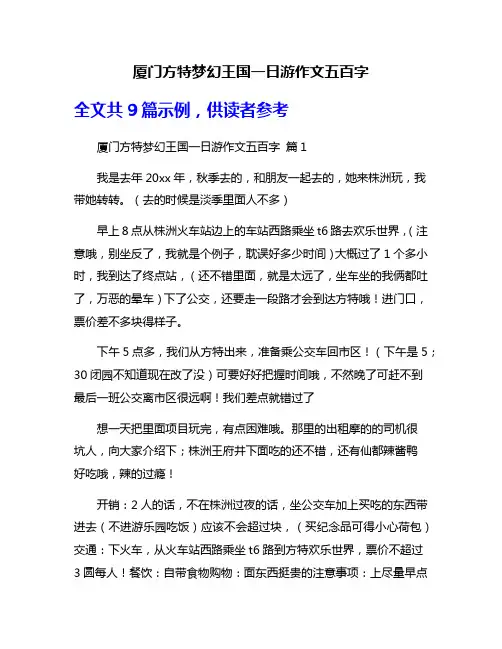 厦门方特梦幻王国一日游作文五百字

全文共 9 篇示例，供读者参考

厦门方特梦幻王国一日游作文五百字 篇 1

我是去年 20xx 年，秋季去的，和朋友一起去的，她来株洲玩，我带她转转。（去的时候是淡季里面人不多）

早上 8 点从株洲火车站边上的车站西路乘坐 t6 路去欢乐世界，(注意哦，别坐反了，我就是个例子，耽误好多少时间)大概过了 1 个多小时，我到达了终点站，（还不错里面，就是太远了，坐车坐的我俩都吐了，万恶的晕车）下了公交，还要走一段路才会到达方特哦！进门口，票价差不多块得样子。

下午 5 点多，我们从方特出来，准备乘公交车回市区！（下午是 5；30 闭园不知道现在改了没）可要好好把握时间哦，不然晚了可赶不到最后一班公交离市区很远啊！我们差点就错过了

想一天把里面项目玩完，有点困难哦。那里的出租摩的的司机很坑人，向大家介绍下；株洲王府井下面吃的还不错，还有仙都辣酱鸭好吃哦，辣的过瘾！

开销：2 人的话，不在株洲过夜的话，坐公交车加上买吃的东西带进去（不进游乐园吃饭）应该不会超过块，（买纪念品可得小心荷包）交通：下火车，从火车站西路乘坐 t6 路到方特欢乐世界，票价不超过 3 圆每人！餐饮：自带食物购物：面东西挺贵的注意事项：上尽量早点